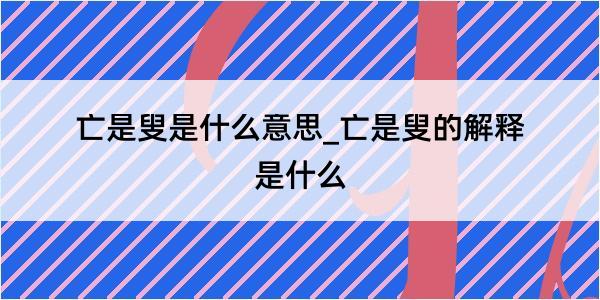 亡是叟是什么意思_亡是叟的解释是什么